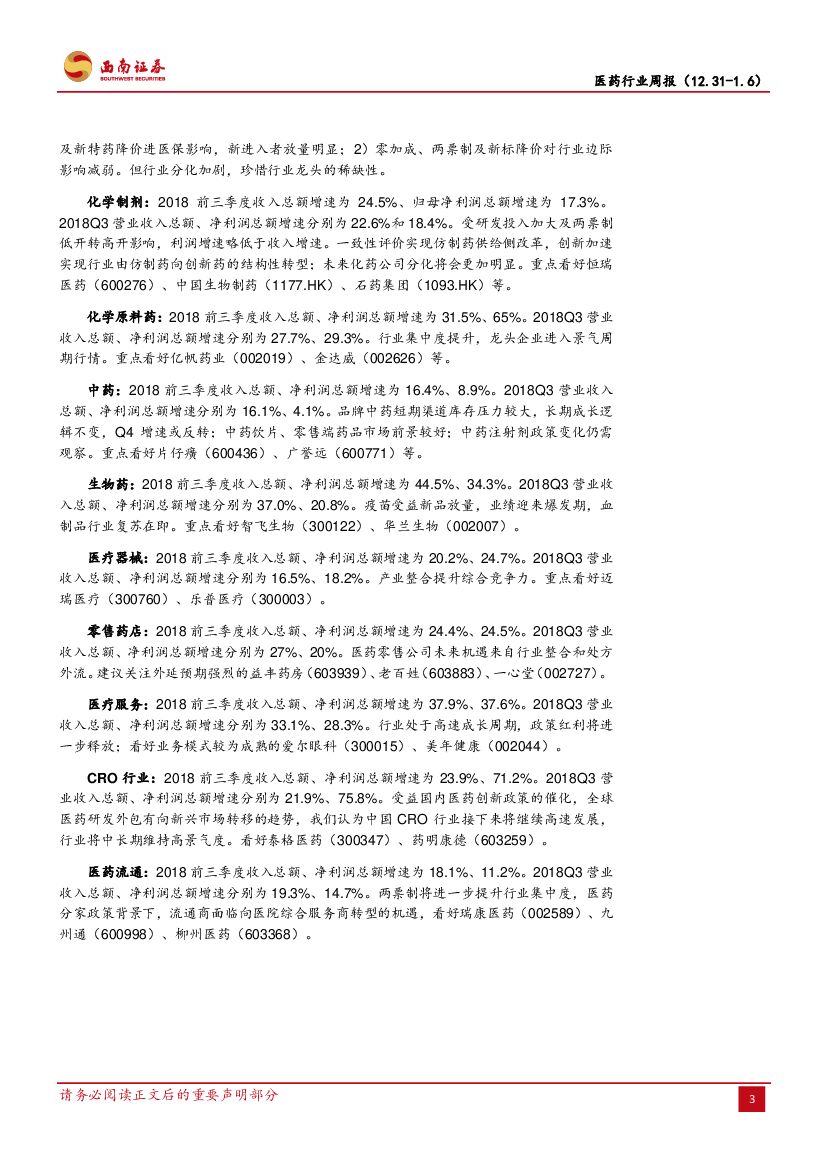 西南证券
SOUTHWEST SECURITIES

医药行业周报（12.31-1.6）

及新特药降价进医保影响，新进入者放量明显；2）零加成、两票制及新标降价对行业边际影响减弱。但行业分化加剧，珍惜行业龙头的稀缺性。

化学制剂：2018 前三季度收入总额增速为 24.5%、归母净利润总额增速为 17.3%。2018Q3 营业收入总额、净利润总额增速分别为 22.6%和 18.4%。受研发投入加大及两票制低开转高开影响，利润增速略低于收入增速。一致性评价实现仿制药供给侧改革，创新加速实现行业由仿制药向创新药的结构性转型；未来化药公司分化将会更加明显。重点看好恒瑞医药（600276）、中国生物制药（1177.HK）、石药集团（1093.HK）等。

化学原料药：2018 前三季度收入总额、净利润总额增速为 31.5%、65%。2018Q3 营业收入总额、净利润总额增速分别为 27.7%、29.3%。行业集中度提升，龙头企业进入景气周期行情。重点看好亿帆药业（002019）、金达威（002626）等。

中药：2018 前三季度收入总额、净利润总额增速为 16.4%、8.9%。2018Q3 营业收入总额、净利润总额增速分别为 16.1%、4.1%。品牌中药短期渠道库存压力较大，长期成长逻辑不变，Q4 增速或反转；中药饮片、零售端药品市场前景较好；中药注射剂政策变化仍需观察。重点看好片仔癀（600436）、广誉远（600771）等。

生物药：2018 前三季度收入总额、净利润总额增速为 44.5%、34.3%。2018Q3 营业收入总额、净利润总额增速分别为 37.0%、20.8%。疫苗受益新品放量，业绩迎来爆发期，血制品行业复苏在即。重点看好智飞生物（300122）、华兰生物（002007）。

医疗器械：2018 前三季度收入总额、净利润总额增速为 20.2%、24.7%。2018Q3 营业收入总额、净利润总额增速分别为 16.5%、18.2%。产业整合提升综合竞争力。重点看好迈瑞医疗（300760）、乐普医疗（300003）。

零售药店：2018 前三季度收入总额、净利润总额增速为 24.4%、24.5%。2018Q3 营业收入总额、净利润总额增速分别为 27%、20%。医药零售公司未来机遇来自行业整合和处方外流。建议关注外延预期强烈的益丰药房（603939）、老百姓（603883）、一心堂（002727）。

医疗服务：2018 前三季度收入总额、净利润总额增速为 37.9%、37.6%。2018Q3 营业收入总额、净利润总额增速分别为 33.1%、28.3%。行业处于高速成长周期，政策红利将进一步释放；看好业务模式较为成熟的爱尔眼科（300015）、美年健康（002044）。

CRO 行业：2018 前三季度收入总额、净利润总额增速为 23.9%、71.2%。2018Q3 营业收入总额、净利润总额增速分别为 21.9%、75.8%。受益国内医药创新政策的催化，全球医药研发外包有向新兴市场转移的趋势，我们认为中国 CRO 行业接下来将继续高速发展，行业将中长期维持高景气度。看好泰格医药（300347）、药明康德（603259）。

医药流通：2018 前三季度收入总额、净利润总额增速为 18.1%、11.2%。2018Q3 营业收入总额、净利润总额增速分别为 19.3%、14.7%。两票制将进一步提升行业集中度，医药分家政策背景下，流通商面临向医院综合服务商转型的机遇，看好瑞康医药（002589）、九州通（600998）、柳州医药（603368）。

请务必阅读正文后的重要声明部分

3